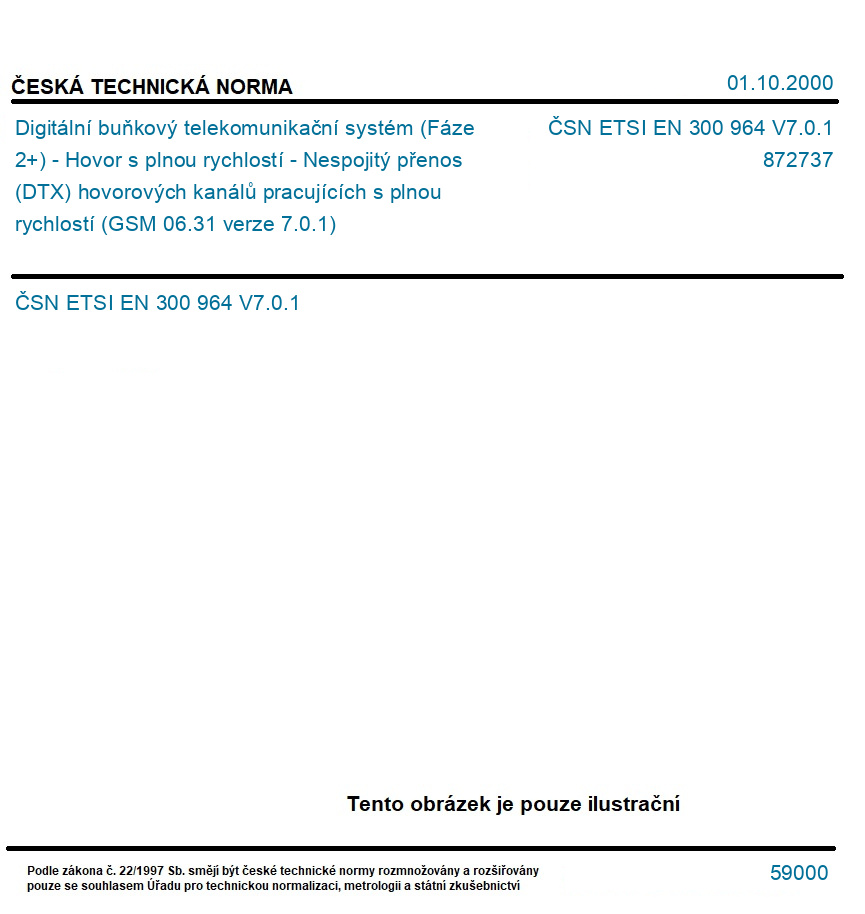 ČESKÁ TECHNICKÁ NORMA

01.10.2000

Digitální buňkový telekomunikační systém (Fáze 2+) - Hovor s plnou rychlostí - Nespojitý přenos (DTX) hovorových kanálů pracujících s plnou rychlostí (GSM 06.31 verze 7.0.1)

ČSN ETSI EN 300 964 V7.0.1
872737

ČSN ETSI EN 300 964 V7.0.1

Tento obrázek je pouze ilustrační

Podle zákona č. 22/1997 Sb. smějí být české technické normy rozmnožovány a rozšiřovány pouze se souhlasem Úřadu pro technickou normalizaci, metrologii a státní zkušebnictví

59000